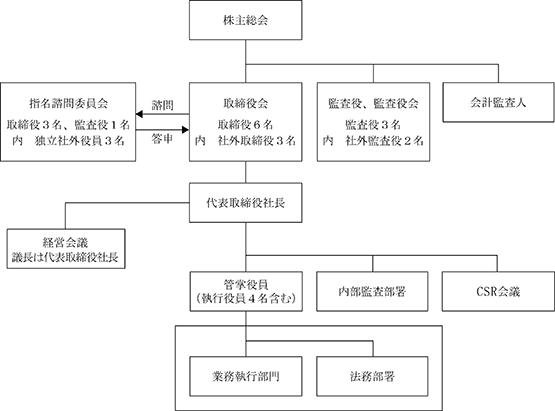 株主総会

指名諮問委員会
取締役３名、監査役１名
内　独立社外役員３名

諮問

答申

取締役会
取締役６名
内　社外取締役３名

監査役、監査役会
監査役３名
内　社外監査役２名

会計監査人

代表取締役社長

経営会議
議長は代表取締役社長

管掌役員
（執行役員４名含む）

内部監査部署

CSR会議

業務執行部門

法務部署